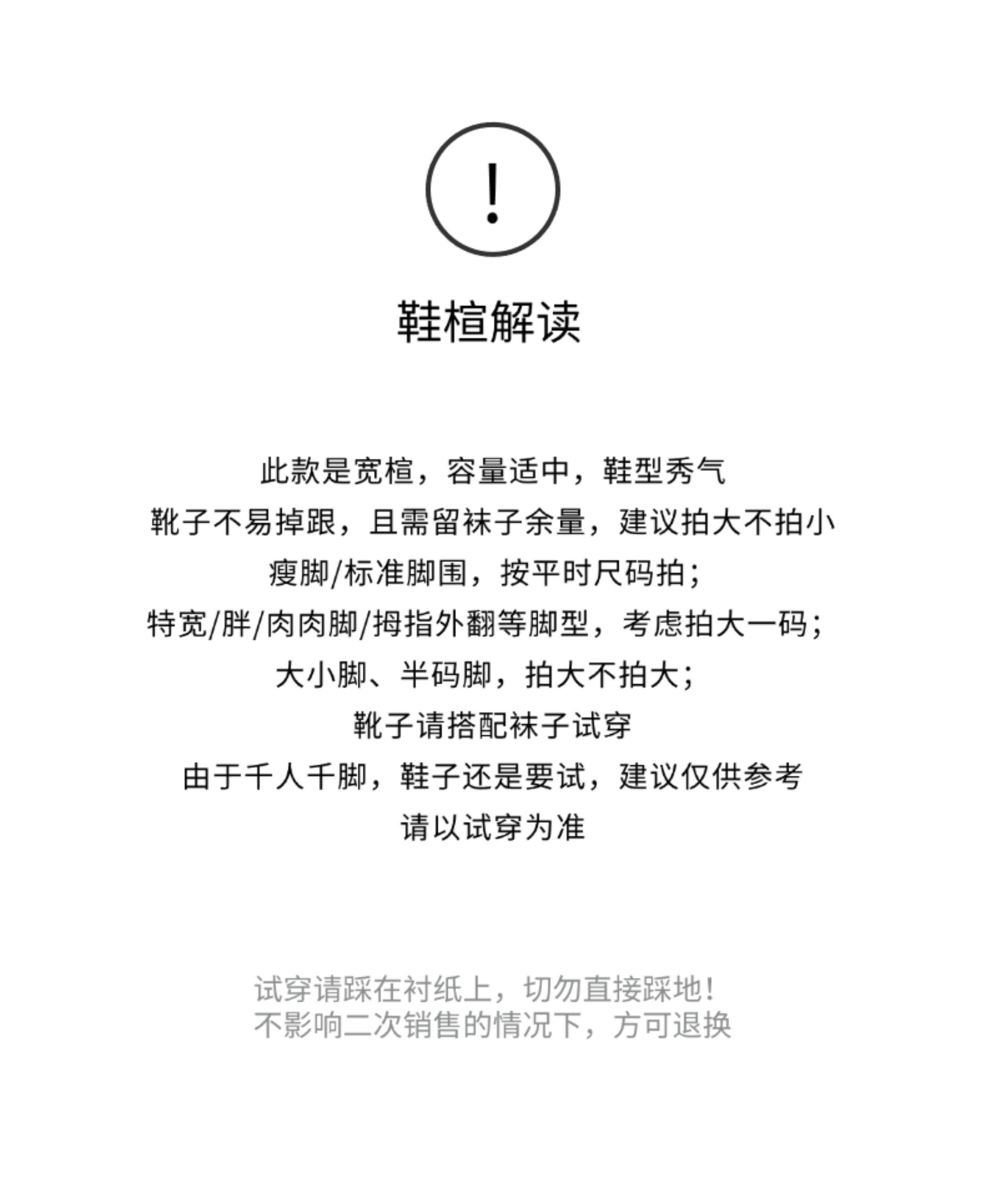 !

鞋楦解读

此款是宽楦，容量适中，鞋型秀气
靴子不易掉跟，且需留袜子余量，建议拍大不拍小
瘦脚/标准脚围，按平时尺码拍；
特宽/胖/肉肉脚/拇指外翻等脚型，考虑拍大一码；
大小脚、半码脚，拍大不拍大；
靴子请搭配袜子试穿
由于千人千脚，鞋子还是要试，建议仅供参考
请以试穿为准

试穿请踩在衬纸上，切勿直接踩地！
不影响二次销售的情况下，方可退换